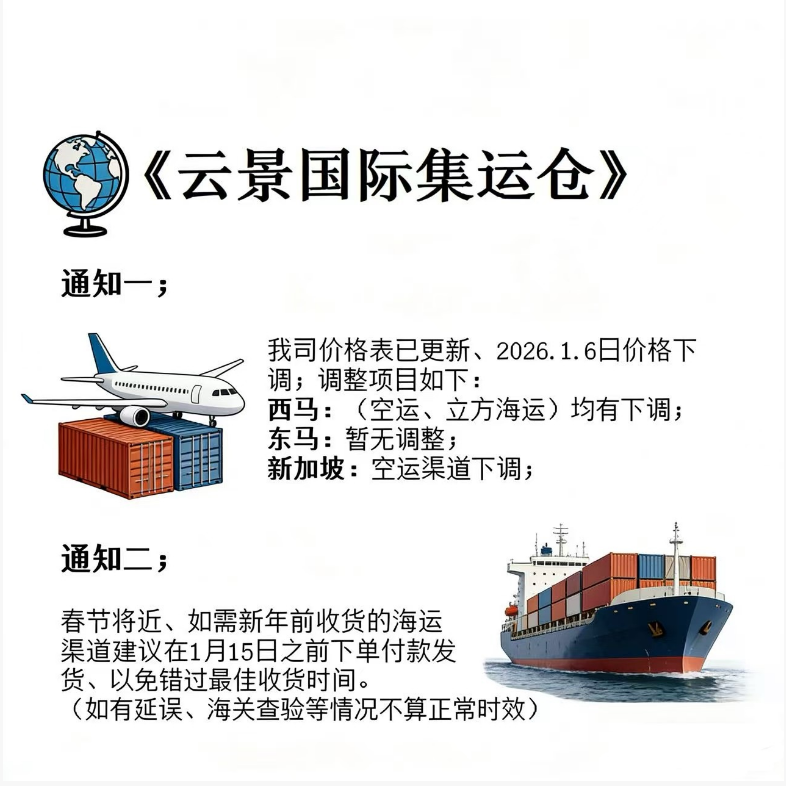 《云景国际集运仓》

通知一；

我司价格表已更新、2026.1.6日价格下调；调整项目如下：
西马：（空运、立方海运）均有下调；
东马：暂无调整；
新加坡：空运渠道下调；

通知二；

春节将近、如需新年前收货的海运渠道建议在1月15日之前下单付款发货、以免错过最佳收货时间。
（如有延误、海关查验等情况不算正常时效）